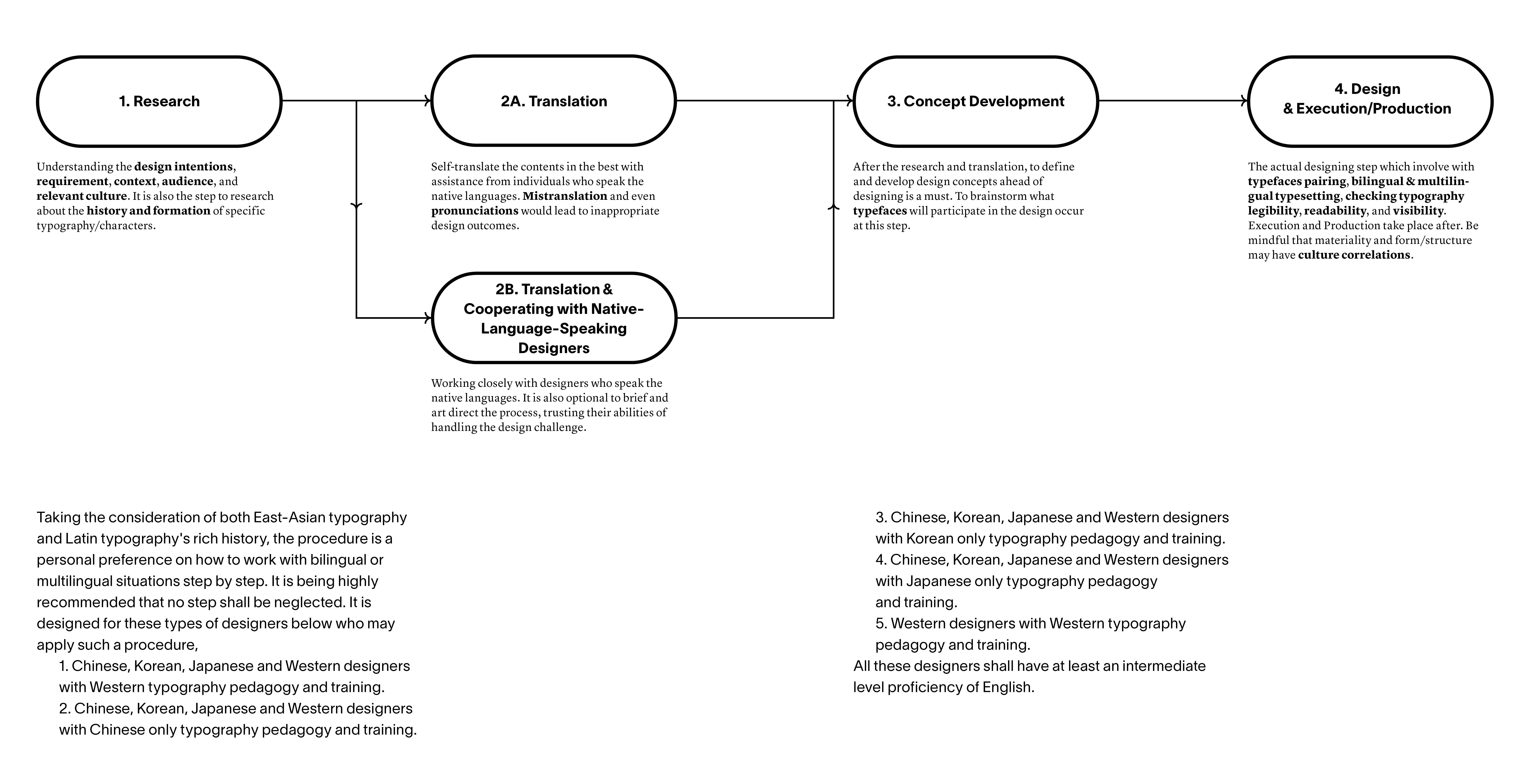 1. Research

Understanding the design intentions, requirement, context, audience, and relevant culture. It is also the step to research about the history and formation of specific typography/characters.

2A. Translation

Self-translate the contents in the best with assistance from individuals who speak the native languages. Mistranslation and even pronunciations would lead to inappropriate design outcomes.

2B. Translation & Cooperating with Native-Language-Speaking Designers

Working closely with designers who speak the native languages. It is also optional to brief and art direct the process, trusting their abilities of handling the design challenge.

3. Concept Development

After the research and translation, to define and develop design concepts ahead of designing is a must. To brainstorm what typefaces will participate in the design occur at this step.

4. Design & Execution/Production

The actual designing step which involve with typefaces pairing, bilingual & multilingual typesetting, checking typography legibility, readability, and visibility. Execution and Production take place after. Be mindful that materiality and form/structure may have culture correlations.

Taking the consideration of both East-Asian typography and Latin typography's rich history, the procedure is a personal preference on how to work with bilingual or multilingual situations step by step. It is being highly recommended that no step shall be neglected. It is designed for these types of designers below who may apply such a procedure,
1. Chinese, Korean, Japanese and Western designers with Western typography pedagogy and training.
2. Chinese, Korean, Japanese and Western designers with Chinese only typography pedagogy and training.
3. Chinese, Korean, Japanese and Western designers with Korean only typography pedagogy and training.
4. Chinese, Korean, Japanese and Western designers with Japanese only typography pedagogy and training.
5. Western designers with Western typography pedagogy and training.
All these designers shall have at least an intermediate level proficiency of English.